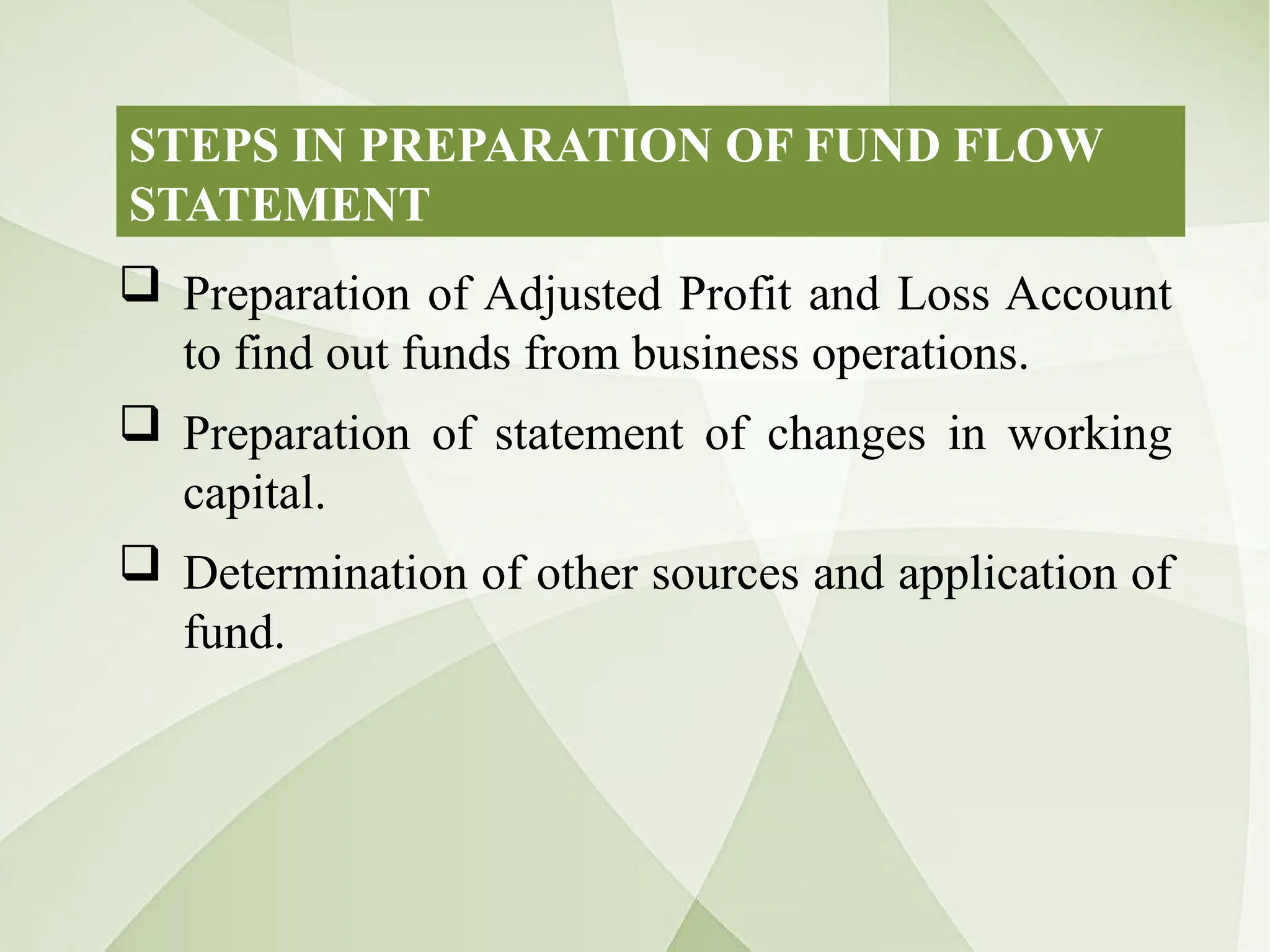 STEPS IN PREPARATION OF FUND FLOW STATEMENT

❑ Preparation of Adjusted Profit and Loss Account to find out funds from business operations.

❑ Preparation of statement of changes in working capital.

❑ Determination of other sources and application of fund.